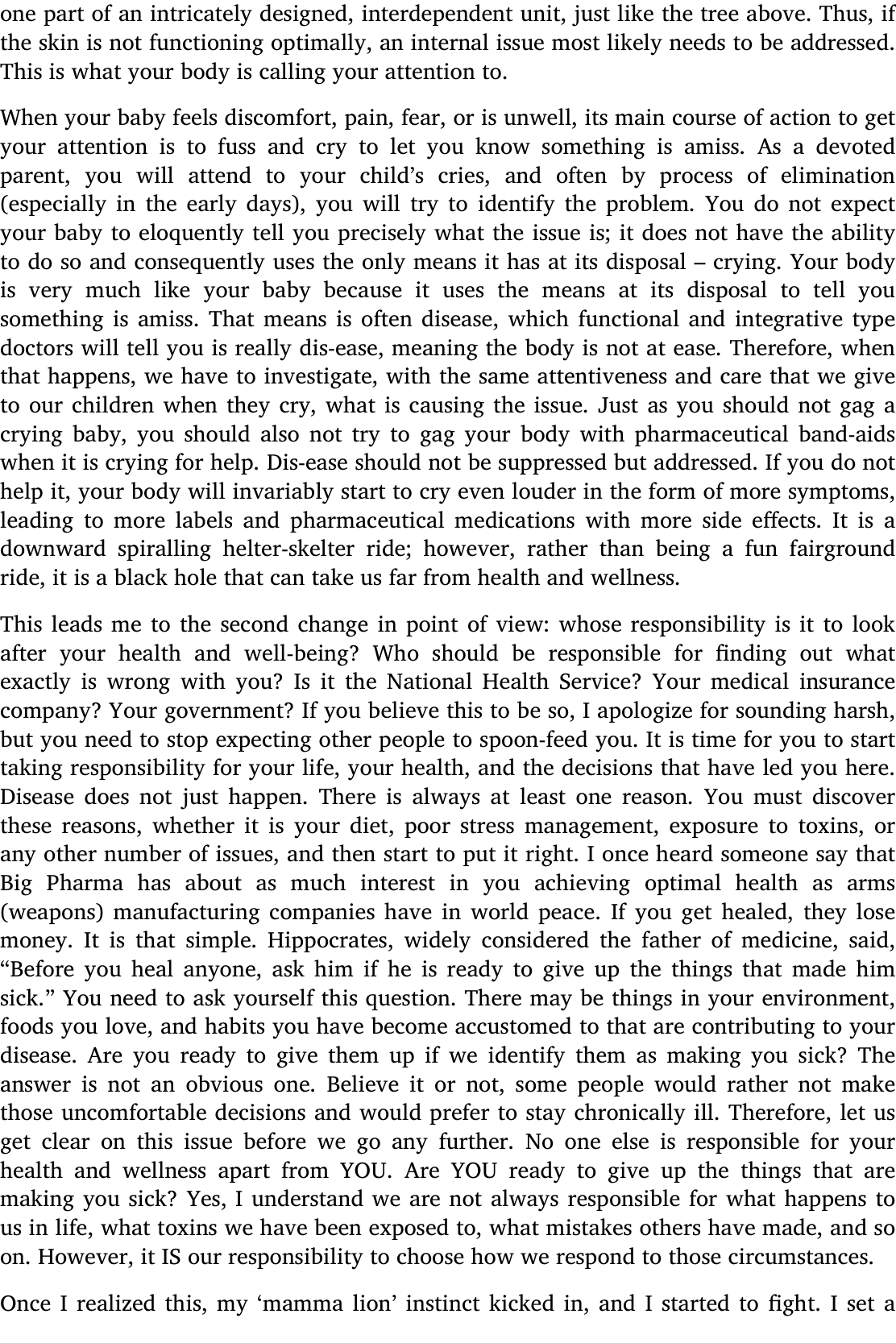 one part of an intricately designed, interdependent unit, just like the tree above. Thus, if the skin is not functioning optimally, an internal issue most likely needs to be addressed. This is what your body is calling your attention to.

When your baby feels discomfort, pain, fear, or is unwell, its main course of action to get your attention is to fuss and cry to let you know something is amiss. As a devoted parent, you will attend to your child's cries, and often by process of elimination (especially in the early days), you will try to identify the problem. You do not expect your baby to eloquently tell you precisely what the issue is; it does not have the ability to do so and consequently uses the only means it has at its disposal – crying. Your body is very much like your baby because it uses the means at its disposal to tell you something is amiss. That means is often disease, which functional and integrative type doctors will tell you is really dis-ease, meaning the body is not at ease. Therefore, when that happens, we have to investigate, with the same attentiveness and care that we give to our children when they cry, what is causing the issue. Just as you should not gag a crying baby, you should also not try to gag your body with pharmaceutical band-aids when it is crying for help. Dis-ease should not be suppressed but addressed. If you do not help it, your body will invariably start to cry even louder in the form of more symptoms, leading to more labels and pharmaceutical medications with more side effects. It is a downward spiralling helter-skelter ride; however, rather than being a fun fairground ride, it is a black hole that can take us far from health and wellness.

This leads me to the second change in point of view: whose responsibility is it to look after your health and well-being? Who should be responsible for finding out what exactly is wrong with you? Is it the National Health Service? Your medical insurance company? Your government? If you believe this to be so, I apologize for sounding harsh, but you need to stop expecting other people to spoon-feed you. It is time for you to start taking responsibility for your life, your health, and the decisions that have led you here. Disease does not just happen. There is always at least one reason. You must discover these reasons, whether it is your diet, poor stress management, exposure to toxins, or any other number of issues, and then start to put it right. I once heard someone say that Big Pharma has about as much interest in you achieving optimal health as arms (weapons) manufacturing companies have in world peace. If you get healed, they lose money. It is that simple. Hippocrates, widely considered the father of medicine, said, "Before you heal anyone, ask him if he is ready to give up the things that made him sick." You need to ask yourself this question. There may be things in your environment, foods you love, and habits you have become accustomed to that are contributing to your disease. Are you ready to give them up if we identify them as making you sick? The answer is not an obvious one. Believe it or not, some people would rather not make those uncomfortable decisions and would prefer to stay chronically ill. Therefore, let us get clear on this issue before we go any further. No one else is responsible for your health and wellness apart from YOU. Are YOU ready to give up the things that are making you sick? Yes, I understand we are not always responsible for what happens to us in life, what toxins we have been exposed to, what mistakes others have made, and so on. However, it IS our responsibility to choose how we respond to those circumstances.

Once I realized this, my 'mamma lion' instinct kicked in, and I started to fight. I set a